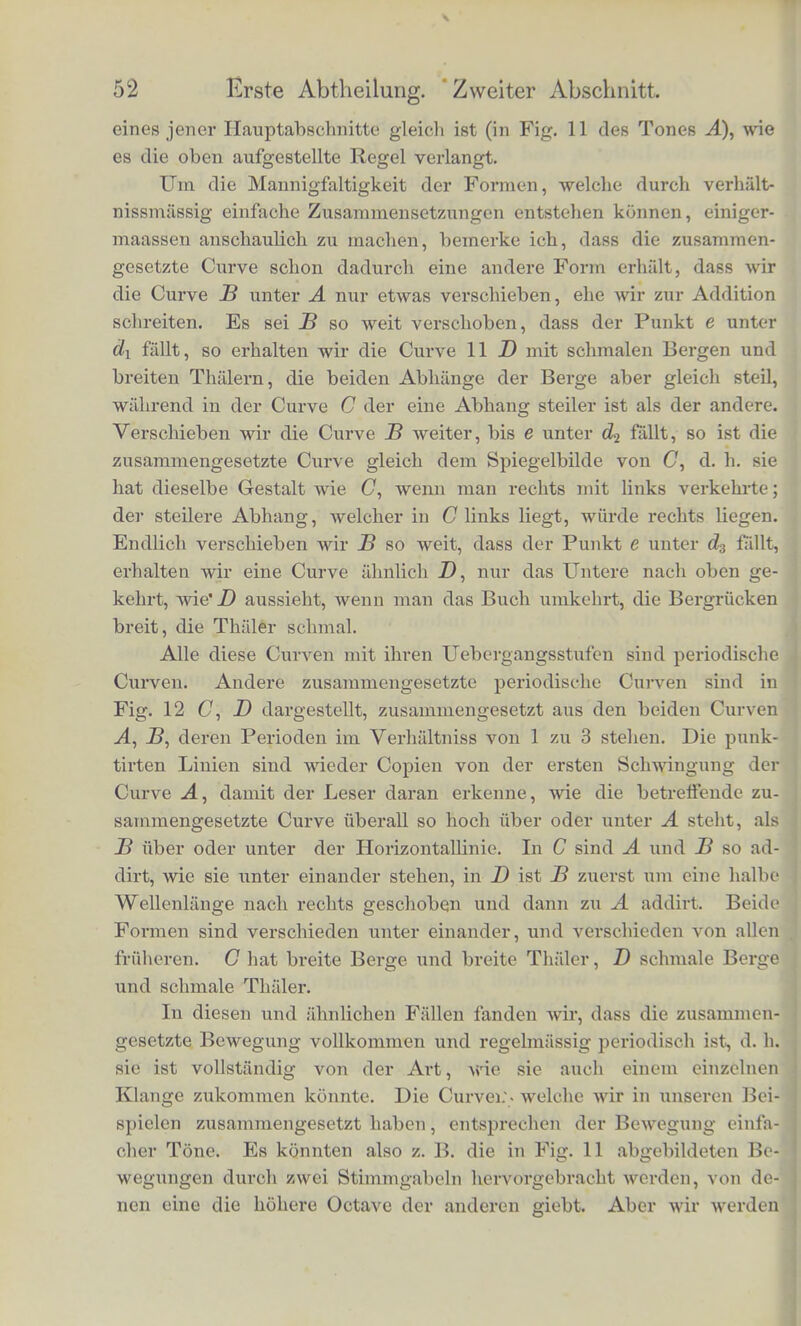 52 Erste Abtheilung. Zweiter Abschnitt.

eines jener Hauptabschnitte gleich ist (in Fig. 11 des Tones $A$), wie es die oben aufgestellte Regel verlangt.

Um die Mannigfaltigkeit der Formen, welche durch verhältnissmässig einfache Zusammensetzungen entstehen können, einigermaassen anschaulich zu machen, bemerke ich, dass die zusammengesetzte Curve schon dadurch eine andere Form erhält, dass wir die Curve $B$ unter $A$ nur etwas verschieben, ehe wir zur Addition schreiten. Es sei $B$ so weit verschoben, dass der Punkt $e$ unter $d_1$ fällt, so erhalten wir die Curve 11 $D$ mit schmalen Bergen und breiten Thälern, die beiden Abhänge der Berge aber gleich steil, während in der Curve $C$ der eine Abhang steiler ist als der andere. Verschieben wir die Curve $B$ weiter, bis $e$ unter $d_2$ fällt, so ist die zusammengesetzte Curve gleich dem Spiegelbilde von $C$, d. h. sie hat dieselbe Gestalt wie $C$, wenn man rechts mit links verkehrte; der steilere Abhang, welcher in $C$ links liegt, würde rechts liegen. Endlich verschieben wir $B$ so weit, dass der Punkt $e$ unter $d_3$ fällt, erhalten wir eine Curve ähnlich $D$, nur das Untere nach oben gekehrt, wie $D$ aussieht, wenn man das Buch umkehrt, die Bergrücken breit, die Thäler schmal.

Alle diese Curven mit ihren Uebergangsstufen sind periodische Curven. Andere zusammengesetzte periodische Curven sind in Fig. 12 $C$, $D$ dargestellt, zusammengesetzt aus den beiden Curven $A$, $B$, deren Perioden im Verhältniss von 1 zu 3 stehen. Die punktirten Linien sind wieder Copien von der ersten Schwingung der Curve $A$, damit der Leser daran erkenne, wie die betreffende zusammengesetzte Curve überall so hoch über oder unter $A$ steht, als $B$ über oder unter der Horizontallinie. In $C$ sind $A$ und $B$ so addirt, wie sie unter einander stehen, in $D$ ist $B$ zuerst um eine halbe Wellenlänge nach rechts geschoben und dann zu $A$ addirt. Beide Formen sind verschieden unter einander, und verschieden von allen früheren. $C$ hat breite Berge und breite Thäler, $D$ schmale Berge und schmale Thäler.

In diesen und ähnlichen Fällen fanden wir, dass die zusammengesetzte Bewegung vollkommen und regelmässig periodisch ist, d. h. sie ist vollständig von der Art, wie sie auch einem einzelnen Klange zukommen könnte. Die Curven, welche wir in unseren Beispielen zusammengesetzt haben, entsprechen der Bewegung einfacher Töne. Es könnten also z. B. die in Fig. 11 abgebildeten Bewegungen durch zwei Stimmgabeln hervorgebracht werden, von denen eine die höhere Octave der anderen giebt. Aber wir werden